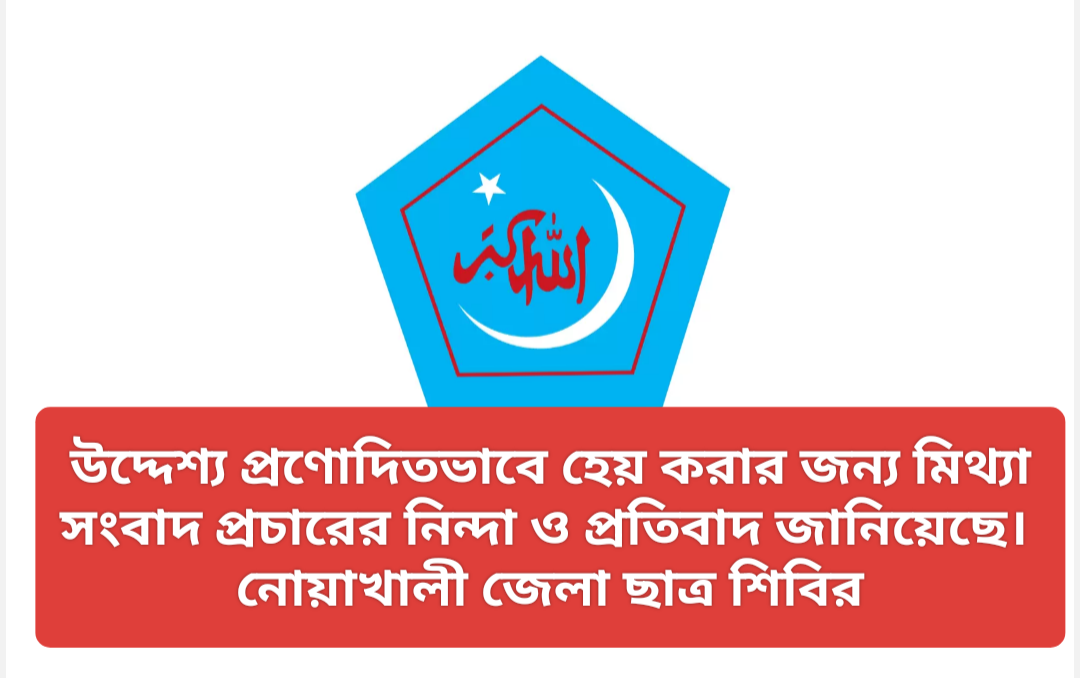 الله أكبر

উদ্দেশ্য প্রণোদিতভাবে হেয় করার জন্য মিথ্যা সংবাদ প্রচারের নিন্দা ও প্রতিবাদ জানিয়েছে। নোয়াখালী জেলা ছাত্র শিবির